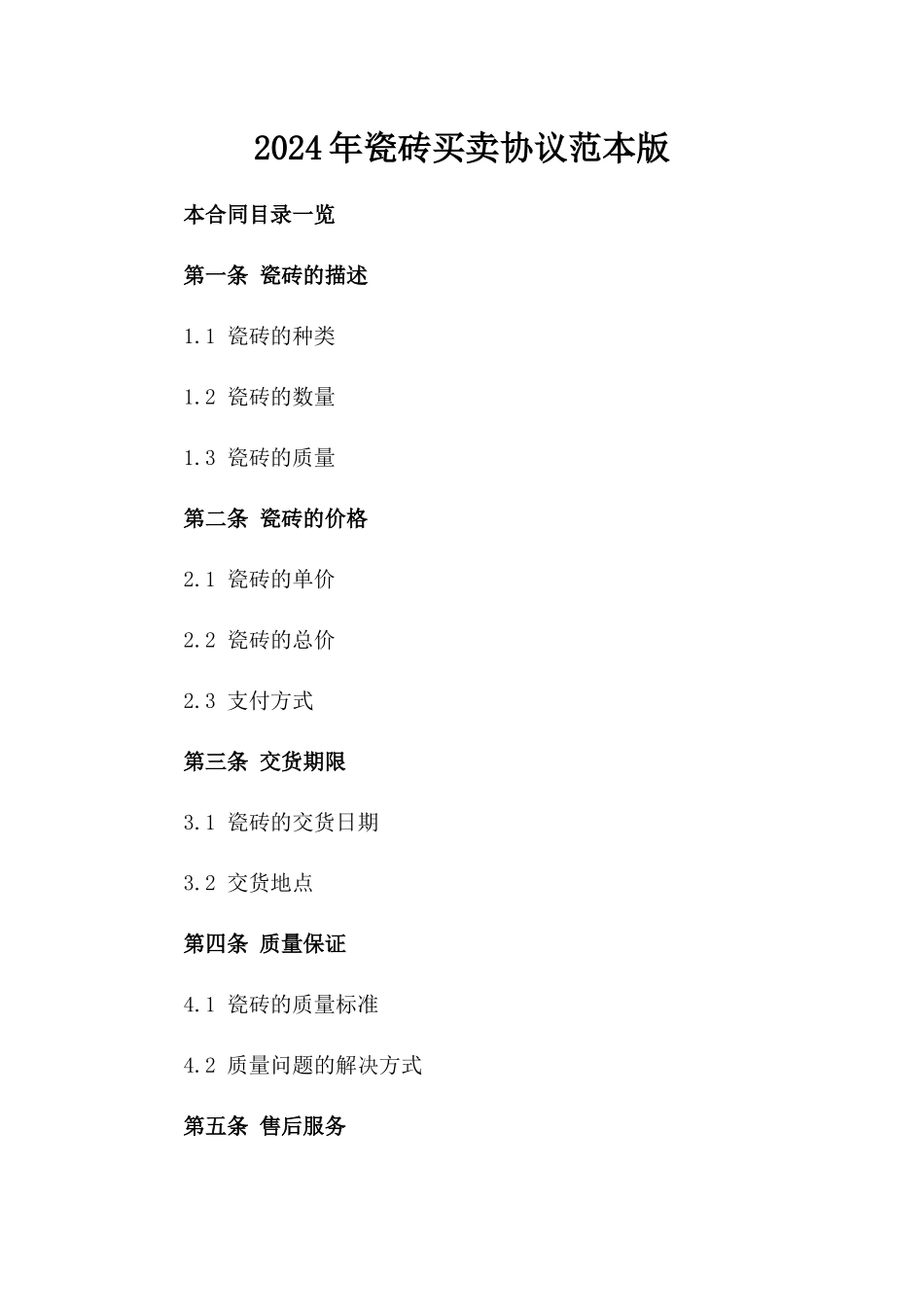 2024年瓷砖买卖协议范本版

本合同目录一览

第一条 瓷砖的描述

1.1 瓷砖的种类

1.2 瓷砖的数量

1.3 瓷砖的质量

第二条 瓷砖的价格

2.1 瓷砖的单价

2.2 瓷砖的总价

2.3 支付方式

第三条 交货期限

3.1 瓷砖的交货日期

3.2 交货地点

第四条 质量保证

4.1 瓷砖的质量标准

4.2 质量问题的解决方式

第五条 售后服务